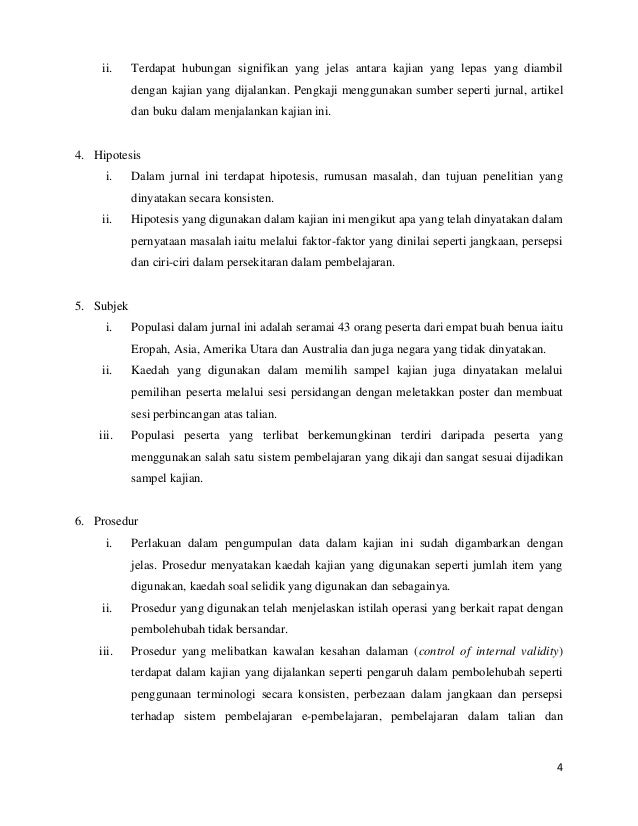 ii. Terdapat hubungan signifikan yang jelas antara kajian yang lepas yang diambil dengan kajian yang dijalankan. Pengkaji menggunakan sumber seperti jurnal, artikel dan buku dalam menjalankan kajian ini.

4. Hipotesis

i. Dalam jurnal ini terdapat hipotesis, rumusan masalah, dan tujuan penelitian yang dinyatakan secara konsisten.

ii. Hipotesis yang digunakan dalam kajian ini mengikut apa yang telah dinyatakan dalam pernyataan masalah iaitu melalui faktor-faktor yang dinilai seperti jangkaan, persepsi dan ciri-ciri dalam persekitaran dalam pembelajaran.

5. Subjek

i. Populasi dalam jurnal ini adalah seramai 43 orang peserta dari empat buah benua iaitu Eropah, Asia, Amerika Utara dan Australia dan juga negara yang tidak dinyatakan.

ii. Kaedah yang digunakan dalam memilih sampel kajian juga dinyatakan melalui pemilihan peserta melalui sesi persidangan dengan meletakkan poster dan membuat sesi perbincangan atas talian.

iii. Populasi peserta yang terlibat berkemungkinan terdiri daripada peserta yang menggunakan salah satu sistem pembelajaran yang dikaji dan sangat sesuai dijadikan sampel kajian.

6. Prosedur

i. Perlakuan dalam pengumpulan data dalam kajian ini sudah digambarkan dengan jelas. Prosedur menyatakan kaedah kajian yang digunakan seperti jumlah item yang digunakan, kaedah soal selidik yang digunakan dan sebagainya.

ii. Prosedur yang digunakan telah menjelaskan istilah operasi yang berkait rapat dengan pembolehubah tidak bersandar.

iii. Prosedur yang melibatkan kawalan kesahan dalaman (control of internal validity) terdapat dalam kajian yang dijalankan seperti pengaruh dalam pembolehubah seperti penggunaan terminologi secara konsisten, perbezaan dalam jangkaan dan persepsi terhadap sistem pembelajaran e-pembelajaran, pembelajaran dalam talian dan

4